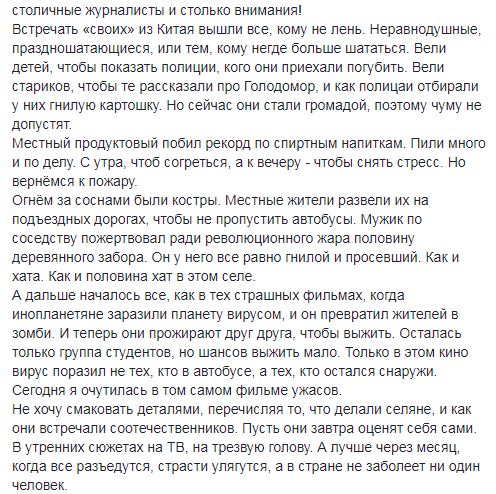 столичные журналисты и столько внимания!
Встречать «своих» из Китая вышли все, кому не лень. Неравнодушные, праздношатающиеся, или тем, кому негде больше шататься. Вели детей, чтобы показать полиции, кого они приехали погубить. Вели стариков, чтобы те рассказали про Голодомор, и как полицаи отбирали у них гнилую картошку. Но сейчас они стали громадой, поэтому чуму не допустят.
Местный продуктовый побил рекорд по спиртным напиткам. Пили много и по делу. С утра, чтоб согреться, а к вечеру - чтобы снять стресс. Но вернёмся к пожару.
Огнём за соснами были костры. Местные жители развели их на подъездных дорогах, чтобы не пропустить автобусы. Мужик по соседству пожертвовал ради революционного жара половину деревянного забора. Он у него все равно гнилой и просевший. Как и хата. Как и половина хат в этом селе.
А дальше началось все, как в тех страшных фильмах, когда инопланетяне заразили планету вирусом, и он превратил жителей в зомби. И теперь они прожирают друг друга, чтобы выжить. Осталась только группа студентов, но шансов выжить мало. Только в этом кино вирус поразил не тех, кто в автобусе, а тех, кто остался снаружи.
Сегодня я очутилась в том самом фильме ужасов.
Не хочу смаковать деталями, перечисляя то, что делали селяне, и как они встречали соотечественников. Пусть они завтра оценят себя сами. В утренних сюжетах на ТВ, на трезвую голову. А лучше через месяц, когда все разъедутся, страсти улягутся, а в стране не заболеет ни один человек.